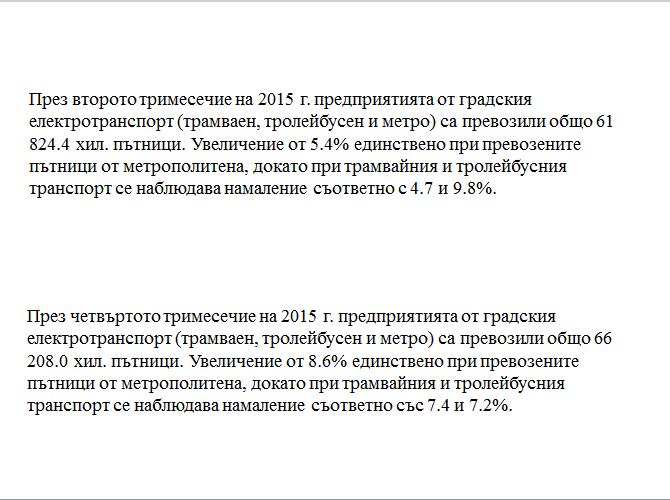 През второто тримесечие на 2015 г. предприятията от градския електротранспорт (трамваен, тролейбусен и метро) са превозили общо 61 824.4 хил. пътници. Увеличение от 5.4% единствено при превозените пътници от метрополитена, докато при трамвайния и тролейбусния транспорт се наблюдава намаление съответно с 4.7 и 9.8%.

През четвъртото тримесечие на 2015 г. предприятията от градския електротранспорт (трамваен, тролейбусен и метро) са превозили общо 66 208.0 хил. пътници. Увеличение от 8.6% единствено при превозените пътници от метрополитена, докато при трамвайния и тролейбусния транспорт се наблюдава намаление съответно със 7.4 и 7.2%.